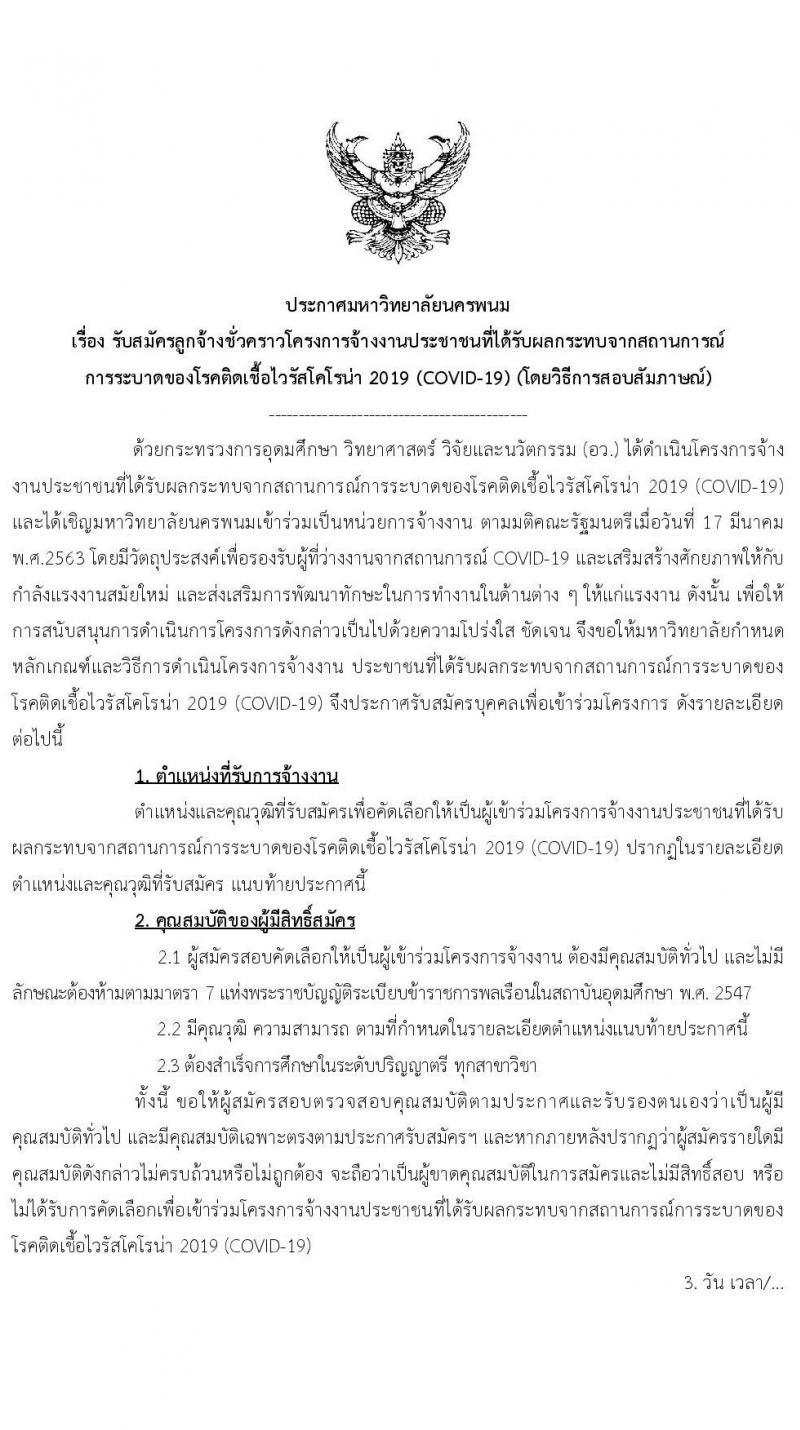 ประกาศมหาวิทยาลัยนครพนม
เรื่อง รับสมัครลูกจ้างชั่วคราวโครงการจ้างงานประชาชนที่ได้รับผลกระทบจากสถานการณ์การระบาดของโรคติดเชื้อไวรัสโคโรน่า 2019 (COVID-19) (โดยวิธีการสอบสัมภาษณ์)

---------------------------------------------

ด้วยกระทรวงการอุดมศึกษา วิทยาศาสตร์ วิจัยและนวัตกรรม (อว.) ได้ดำเนินโครงการจ้างงานประชาชนที่ได้รับผลกระทบจากสถานการณ์การระบาดของโรคติดเชื้อไวรัสโคโรน่า 2019 (COVID-19) และได้เชิญมหาวิทยาลัยนครพนมเข้าร่วมเป็นหน่วยการจ้างงาน ตามมติคณะรัฐมนตรีเมื่อวันที่ 17 มีนาคม พ.ศ.2563 โดยมีวัตถุประสงค์เพื่อรองรับผู้ที่ว่างงานจากสถานการณ์ COVID-19 และเสริมสร้างศักยภาพให้กับกำลังแรงงานสมัยใหม่ และส่งเสริมการพัฒนาทักษะในการทำงานในด้านต่าง ๆ ให้แก่แรงงาน ดังนั้น เพื่อให้การสนับสนุนการดำเนินการโครงการดังกล่าวเป็นไปด้วยความโปร่งใส ชัดเจน จึงขอให้มหาวิทยาลัยกำหนดหลักเกณฑ์และวิธีการดำเนินโครงการจ้างงาน ประชาชนที่ได้รับผลกระทบจากสถานการณ์การระบาดของโรคติดเชื้อไวรัสโคโรน่า 2019 (COVID-19) จึงประกาศรับสมัครบุคคลเพื่อเข้าร่วมโครงการ ดังรายละเอียดต่อไปนี้

1. ตำแหน่งที่รับการจ้างงาน

ตำแหน่งและคุณวุฒิที่รับสมัครเพื่อคัดเลือกให้เป็นผู้เข้าร่วมโครงการจ้างงานประชาชนที่ได้รับผลกระทบจากสถานการณ์การระบาดของโรคติดเชื้อไวรัสโคโรน่า 2019 (COVID-19) ปรากฏในรายละเอียดตำแหน่งและคุณวุฒิที่รับสมัคร แนบท้ายประกาศนี้

2. คุณสมบัติของผู้มีสิทธิ์สมัคร

2.1 ผู้สมัครสอบคัดเลือกให้เป็นผู้เข้าร่วมโครงการจ้างงาน ต้องมีคุณสมบัติทั่วไป และไม่มีลักษณะต้องห้ามตามมาตรา 7 แห่งพระราชบัญญัติระเบียบข้าราชการพลเรือนในสถาบันอุดมศึกษา พ.ศ. 2547

2.2 มีคุณวุฒิ ความสามารถ ตามที่กำหนดในรายละเอียดตำแหน่งแนบท้ายประกาศนี้

2.3 ต้องสำเร็จการศึกษาในระดับปริญญาตรี ทุกสาขาวิชา

ทั้งนี้ ขอให้ผู้สมัครสอบตรวจสอบคุณสมบัติตามประกาศและรับรองตนเองว่าเป็นผู้มีคุณสมบัติทั่วไป และมีคุณสมบัติเฉพาะตรงตามประกาศรับสมัครฯ และหากภายหลังปรากฏว่าผู้สมัครรายใดมีคุณสมบัติดังกล่าวไม่ครบถ้วนหรือไม่ถูกต้อง จะถือว่าเป็นผู้ขาดคุณสมบัติในการสมัครและไม่มีสิทธิ์สอบ หรือไม่ได้รับการคัดเลือกเพื่อเข้าร่วมโครงการจ้างงานประชาชนที่ได้รับผลกระทบจากสถานการณ์การระบาดของโรคติดเชื้อไวรัสโคโรน่า 2019 (COVID-19)

3. วัน เวลา/...